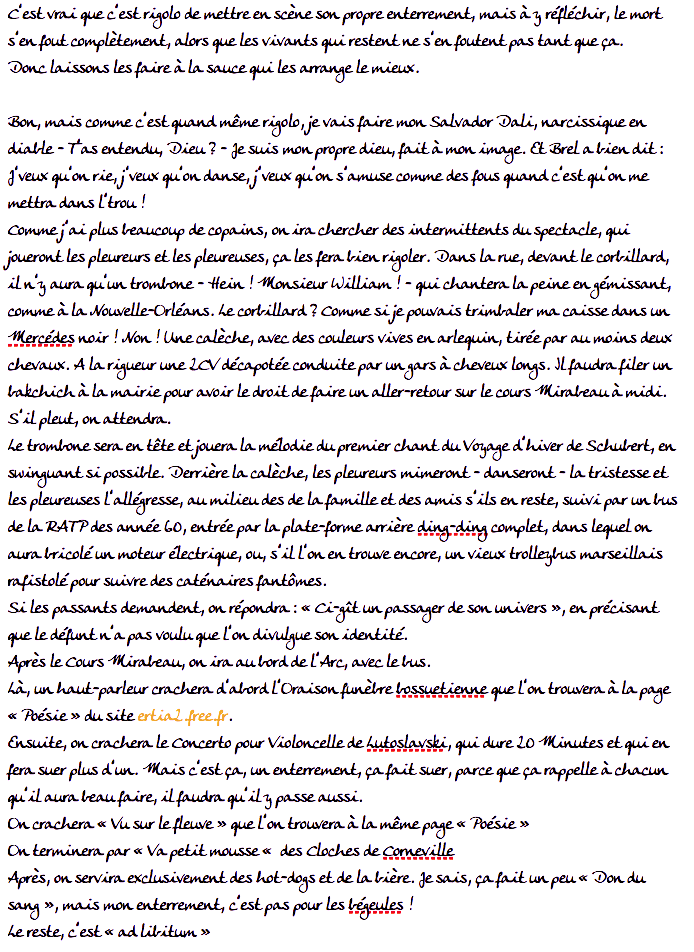 C'est vrai que c'est rigolo de mettre en scène son propre enterrement, mais à y réfléchir, le mort s'en fout complètement, alors que les vivants qui restent ne s'en foutent pas tant que ça. Donc laissons les faire à la sauce qui les arrange le mieux.

Bon, mais comme c'est quand même rigolo, je vais faire mon Salvador Dali, narcissique en diable – T'as entendu, Dieu ? – Je suis mon propre dieu, fait à mon image. Et Brel a bien dit : J'veux qu'on rie, j'veux qu'on danse, j'veux qu'on s'amuse comme des fous quand c'est qu'on me mettra dans l'trou !
Comme j'ai plus beaucoup de copains, on ira chercher des intermittents du spectacle, qui joueront les pleureurs et les pleureuses, ça les fera bien rigoler. Dans la rue, devant le corbillard, il n'y aura qu'un trombone – Hein ! Monsieur William ! – qui chantera la peine en gémissant, comme à la Nouvelle-Orléans. Le corbillard ? Comme si je pouvais trimbaler ma caisse dans un Mercédes noir ! Non ! Une calèche, avec des couleurs vives en arlequin, tirée par au moins deux chevaux. A la rigueur une 2CV décapotée conduite par un gars à cheveux longs. Il faudra filer un bakchich à la mairie pour avoir le droit de faire un aller-retour sur le cours Mirabeau à midi. S'il pleut, on attendra.
Le trombone sera en tête et jouera la mélodie du premier chant du Voyage d'hiver de Schubert, en swinguant si possible. Derrière la calèche, les pleureurs mimeront – danseront – la tristesse et les pleureuses l'allégresse, au milieu des de la famille et des amis s'ils en reste, suivi par un bus de la RATP des année 60, entrée par la plate-forme arrière ding-ding complet, dans lequel on aura bricolé un moteur électrique, ou, s'il l'on en trouve encore, un vieux trolleybus marseillais rafistolé pour suivre des caténaires fantômes.
Si les passants demandent, on répondra : « Ci-gît un passager de son univers », en précisant que le défunt n'a pas voulu que l'on divulgue son identité.
Après le Cours Mirabeau, on ira au bord de l'Arc, avec le bus.
Là, un haut-parleur crachera d'abord l'Oraison funèbre bossuetienne que l'on trouvera à la page « Poésie » du site ertia2.free.fr.
Ensuite, on crachera le Concerto pour Violoncelle de Lutoslavski, qui dure 20 Minutes et qui en fera suer plus d'un. Mais c'est ça, un enterrement, ça fait suer, parce que ça rappelle à chacun qu'il aura beau faire, il faudra qu'il y passe aussi.
On crachera « Vu sur le fleuve » que l'on trouvera à la même page « Poésie »
On terminera par « Va petit mousse « des Cloches de Corneville
Après, on servira exclusivement des hot-dogs et de la bière. Je sais, ça fait un peu « Don du sang », mais mon enterrement, c'est pas pour les bégeules !
Le reste, c'est « ad libitum »